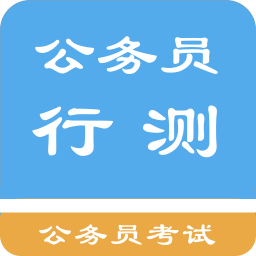 公务员
行 测

公务员考试